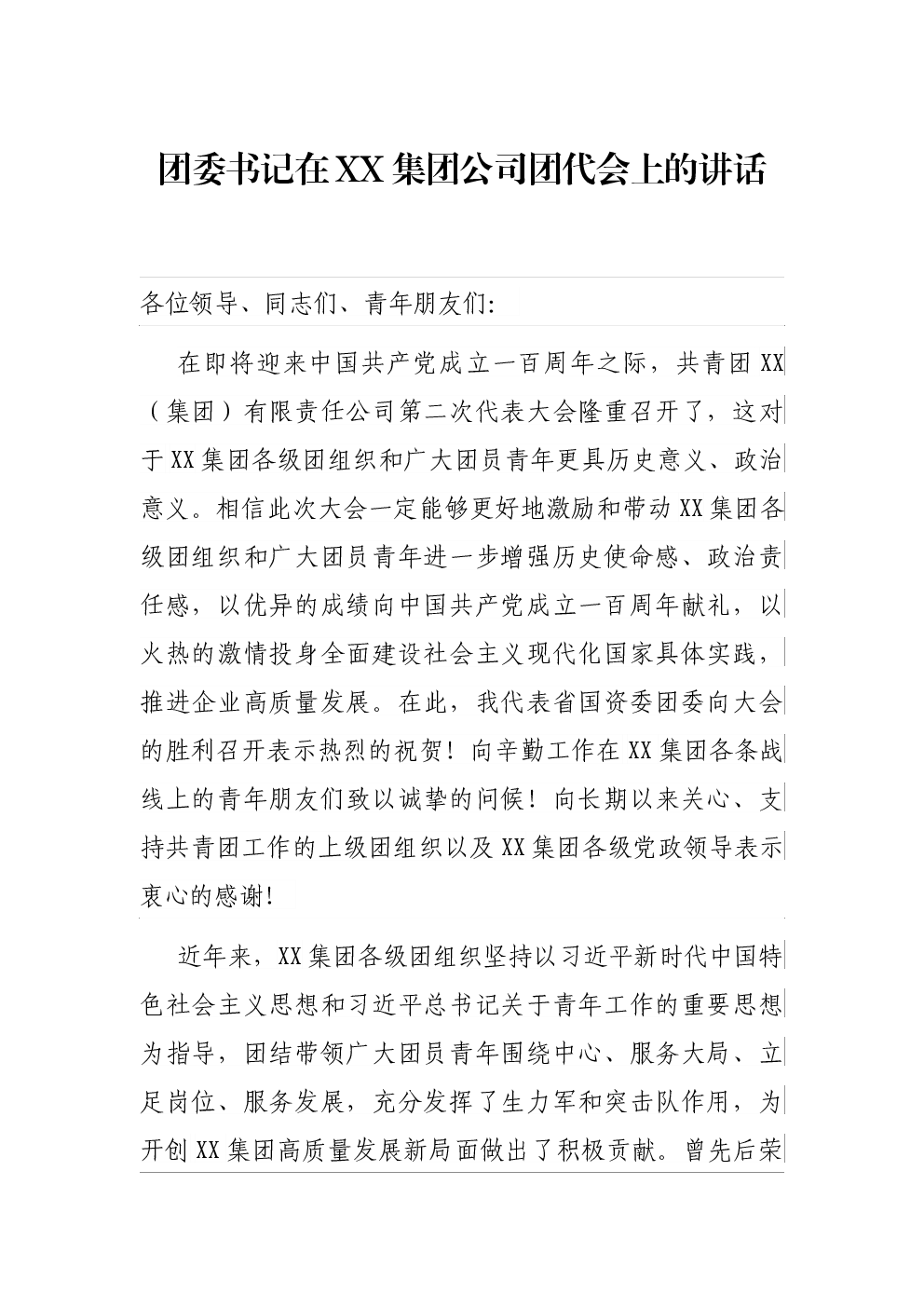 团委书记在XX集团公司团代会上的讲话

各位领导、同志们、青年朋友们:

在即将迎来中国共产党成立一百周年之际，共青团XX（集团）有限责任公司第二次代表大会隆重召开了，这对于XX集团各级团组织和广大团员青年更具历史意义、政治意义。相信此次大会一定能够更好地激励和带动XX集团各级团组织和广大团员青年进一步增强历史使命感、政治责任感，以优异的成绩向中国共产党成立一百周年献礼，以火热的激情投身全面建设社会主义现代化国家具体实践，推进企业高质量发展。在此，我代表省国资委团委向大会的胜利召开表示热烈的祝贺！向辛勤工作在XX集团各条战线上的青年朋友们致以诚挚的问候！向长期以来关心、支持共青团工作的上级团组织以及XX集团各级党政领导表示衷心的感谢!

近年来，XX集团各级团组织坚持以习近平新时代中国特色社会主义思想和习近平总书记关于青年工作的重要思想为指导，团结带领广大团员青年围绕中心、服务大局、立足岗位、服务发展，充分发挥了生力军和突击队作用，为开创XX集团高质量发展新局面做出了积极贡献。曾先后荣